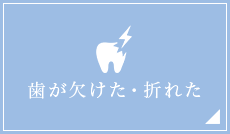 歯が欠けた・折れた